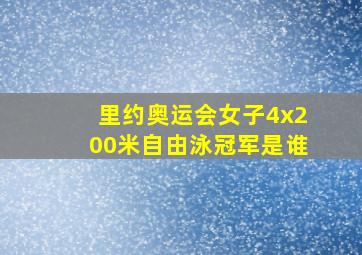 里约奥运会女子4x200米自由泳冠军是谁